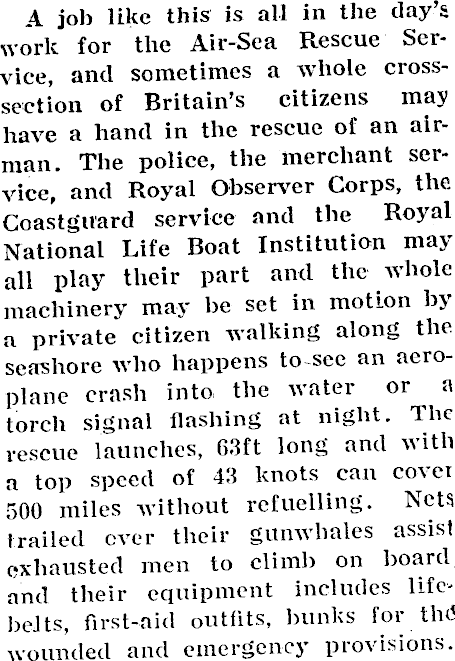 A job like this is all in the day's work for the Air-Sea Rescue Service, and sometimes a whole cross-section of Britain's citizens may have a hand in the rescue of an airman. The police, the merchant service, and Royal Observer Corps, the Coastguard service and the Royal National Life Boat Institution may all play their part and the whole machinery may be set in motion by a private citizen walking along the seashore who happens to see an aeroplane crash into the water or a torch signal flashing at night. The rescue launches, 63ft long and with a top speed of 43 knots can cover 500 miles without refuelling. Nets trailed over their gunwhales assist exhausted men to climb on board and their equipment includes lifebelts, first-aid outfits, bunks for the wounded and emergency provisions.